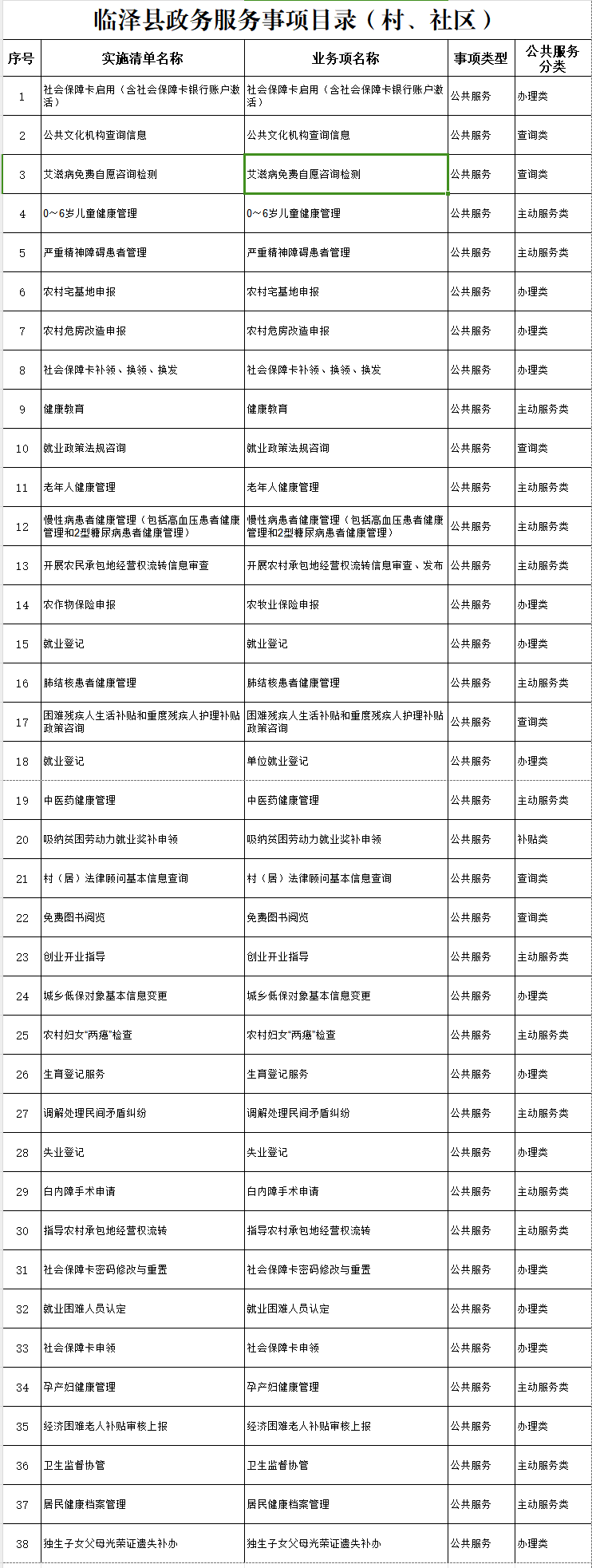 临泽县政务服务事项目录（村、社区）

| 序号 | 实施清单名称 | 业务项名称 | 事项类型 | 公共服务分类 |
|---|---|---|---|---|
| 1 | 社会保障卡启用（含社会保障卡银行账户激活） | 社会保障卡启用（含社会保障卡银行账户激活） | 公共服务 | 办理类 |
| 2 | 公共文化机构查询信息 | 公共文化机构查询信息 | 公共服务 | 查询类 |
| 3 | 艾滋病免费自愿咨询检测 | 艾滋病免费自愿咨询检测 | 公共服务 | 查询类 |
| 4 | 0～6岁儿童健康管理 | 0～6岁儿童健康管理 | 公共服务 | 主动服务类 |
| 5 | 严重精神障碍患者管理 | 严重精神障碍患者管理 | 公共服务 | 主动服务类 |
| 6 | 农村宅基地申报 | 农村宅基地申报 | 公共服务 | 办理类 |
| 7 | 农村危房改造申报 | 农村危房改造申报 | 公共服务 | 办理类 |
| 8 | 社会保障卡补领、换领、换发 | 社会保障卡补领、换领、换发 | 公共服务 | 办理类 |
| 9 | 健康教育 | 健康教育 | 公共服务 | 主动服务类 |
| 10 | 就业政策法规咨询 | 就业政策法规咨询 | 公共服务 | 查询类 |
| 11 | 老年人健康管理 | 老年人健康管理 | 公共服务 | 主动服务类 |
| 12 | 慢性病患者健康管理（包括高血压患者健康管理和2型糖尿病患者健康管理） | 慢性病患者健康管理（包括高血压患者健康管理和2型糖尿病患者健康管理） | 公共服务 | 主动服务类 |
| 13 | 开展农民承包地经营权流转信息审查 | 开展农村承包地经营权流转信息审查、发布 | 公共服务 | 主动服务类 |
| 14 | 农作物保险申报 | 农牧业保险申报 | 公共服务 | 办理类 |
| 15 | 就业登记 | 就业登记 | 公共服务 | 办理类 |
| 16 | 肺结核患者健康管理 | 肺结核患者健康管理 | 公共服务 | 主动服务类 |
| 17 | 困难残疾人生活补贴和重度残疾人护理补贴政策咨询 | 困难残疾人生活补贴和重度残疾人护理补贴政策咨询 | 公共服务 | 查询类 |
| 18 | 就业登记 | 单位就业登记 | 公共服务 | 办理类 |
| 19 | 中医药健康管理 | 中医药健康管理 | 公共服务 | 主动服务类 |
| 20 | 吸纳贫困劳动力就业奖补申领 | 吸纳贫困劳动力就业奖补申领 | 公共服务 | 补贴类 |
| 21 | 村（居）法律顾问基本信息查询 | 村（居）法律顾问基本信息查询 | 公共服务 | 查询类 |
| 22 | 免费图书阅览 | 免费图书阅览 | 公共服务 | 查询类 |
| 23 | 创业开业指导 | 创业开业指导 | 公共服务 | 主动服务类 |
| 24 | 城乡低保对象基本信息变更 | 城乡低保对象基本信息变更 | 公共服务 | 办理类 |
| 25 | 农村妇女"两癌"检查 | 农村妇女"两癌"检查 | 公共服务 | 主动服务类 |
| 26 | 生育登记服务 | 生育登记服务 | 公共服务 | 办理类 |
| 27 | 调解处理民间矛盾纠纷 | 调解处理民间矛盾纠纷 | 公共服务 | 主动服务类 |
| 28 | 失业登记 | 失业登记 | 公共服务 | 办理类 |
| 29 | 白内障手术申请 | 白内障手术申请 | 公共服务 | 主动服务类 |
| 30 | 指导农村承包地经营权流转 | 指导农村承包地经营权流转 | 公共服务 | 主动服务类 |
| 31 | 社会保障卡密码修改与重置 | 社会保障卡密码修改与重置 | 公共服务 | 办理类 |
| 32 | 就业困难人员认定 | 就业困难人员认定 | 公共服务 | 办理类 |
| 33 | 社会保障卡申领 | 社会保障卡申领 | 公共服务 | 办理类 |
| 34 | 孕产妇健康管理 | 孕产妇健康管理 | 公共服务 | 主动服务类 |
| 35 | 经济困难老人补贴审核上报 | 经济困难老人补贴审核上报 | 公共服务 | 办理类 |
| 36 | 卫生监督协管 | 卫生监督协管 | 公共服务 | 主动服务类 |
| 37 | 居民健康档案管理 | 居民健康档案管理 | 公共服务 | 主动服务类 |
| 38 | 独生子女父母光荣证遗失补办 | 独生子女父母光荣证遗失补办 | 公共服务 | 办理类 |